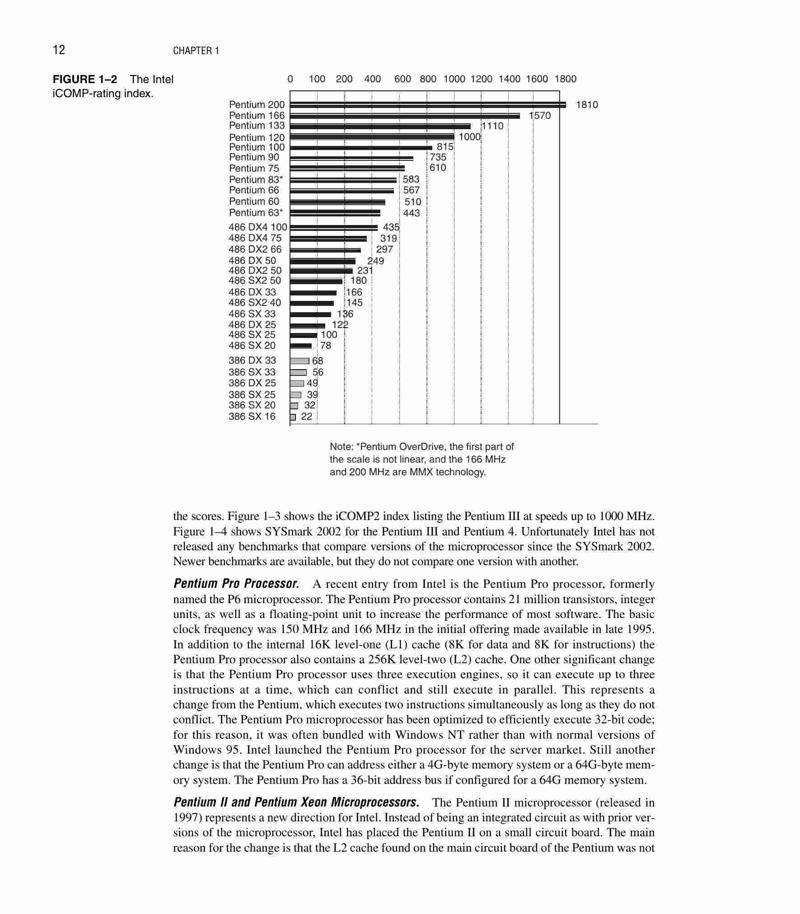 12 CHAPTER 1

FIGURE 1–2 The Intel iCOMP-rating index.

0 100 200 400 600 800 1000 1200 1400 1600 1800

Pentium 200 1810
Pentium 166 1570
Pentium 133 1110
Pentium 120 1000
Pentium 100 815
Pentium 90 735
Pentium 75 610
Pentium 83* 583
Pentium 66 567
Pentium 60 510
Pentium 63* 443
486 DX4 100 435
486 DX4 75 319
486 DX2 66 297
486 DX 50 249
486 DX2 50 231
486 SX2 50 180
486 DX 33 166
486 SX2 40 145
486 SX 33 136
486 DX 25 122
486 SX 25 100
486 SX 20 78
386 DX 33 68
386 SX 33 56
386 DX 25 49
386 SX 25 39
386 SX 20 32
386 SX 16 22

Note: *Pentium OverDrive, the first part of the scale is not linear, and the 166 MHz and 200 MHz are MMX technology.

the scores. Figure 1–3 shows the iCOMP2 index listing the Pentium III at speeds up to 1000 MHz. Figure 1–4 shows SYSmark 2002 for the Pentium III and Pentium 4. Unfortunately Intel has not released any benchmarks that compare versions of the microprocessor since the SYSmark 2002. Newer benchmarks are available, but they do not compare one version with another.

Pentium Pro Processor. A recent entry from Intel is the Pentium Pro processor, formerly named the P6 microprocessor. The Pentium Pro processor contains 21 million transistors, integer units, as well as a floating-point unit to increase the performance of most software. The basic clock frequency was 150 MHz and 166 MHz in the initial offering made available in late 1995. In addition to the internal 16K level-one (L1) cache (8K for data and 8K for instructions) the Pentium Pro processor also contains a 256K level-two (L2) cache. One other significant change is that the Pentium Pro processor uses three execution engines, so it can execute up to three instructions at a time, which can conflict and still execute in parallel. This represents a change from the Pentium, which executes two instructions simultaneously as long as they do not conflict. The Pentium Pro microprocessor has been optimized to efficiently execute 32-bit code; for this reason, it was often bundled with Windows NT rather than with normal versions of Windows 95. Intel launched the Pentium Pro processor for the server market. Still another change is that the Pentium Pro can address either a 4G-byte memory system or a 64G-byte memory system. The Pentium Pro has a 36-bit address bus if configured for a 64G memory system.

Pentium II and Pentium Xeon Microprocessors. The Pentium II microprocessor (released in 1997) represents a new direction for Intel. Instead of being an integrated circuit as with prior versions of the microprocessor, Intel has placed the Pentium II on a small circuit board. The main reason for the change is that the L2 cache found on the main circuit board of the Pentium was not